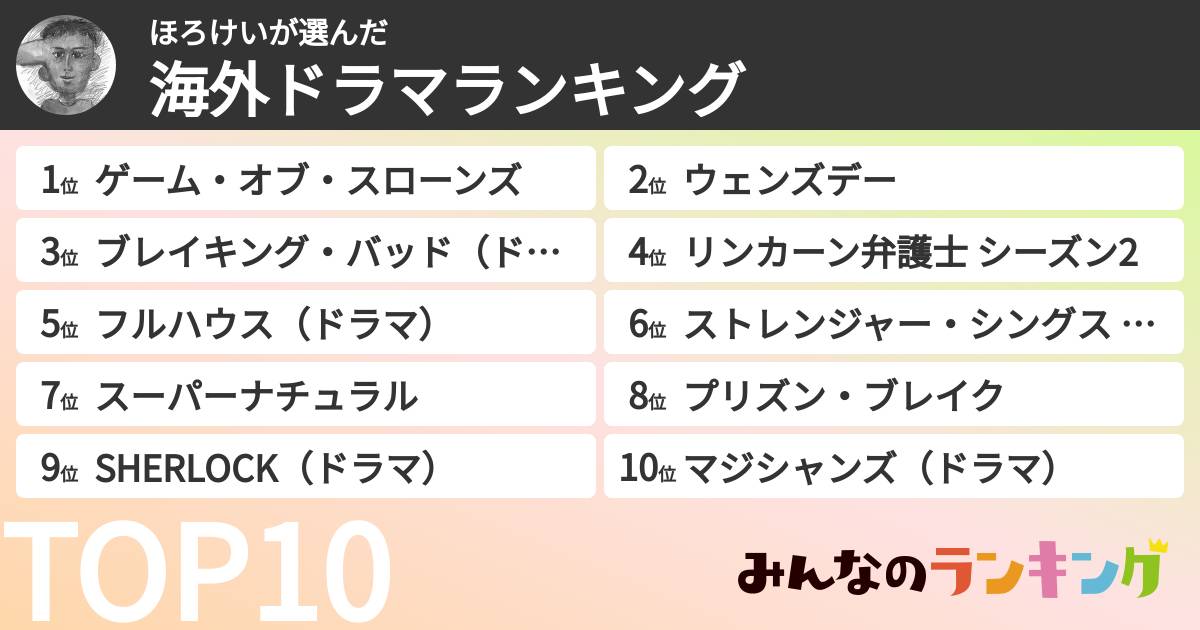 ほろけいが選んだ
海外ドラマランキング

1位 ゲーム・オブ・スローンズ
2位 ウェンズデー
3位 ブレイキング・バッド（ド…
4位 リンカーン弁護士 シーズン2
5位 フルハウス（ドラマ）
6位 ストレンジャー・シングス …
7位 スーパーナチュラル
8位 プリズン・ブレイク
9位 SHERLOCK（ドラマ）
10位 マジシャンズ（ドラマ）

TOP10

みんなのランキング